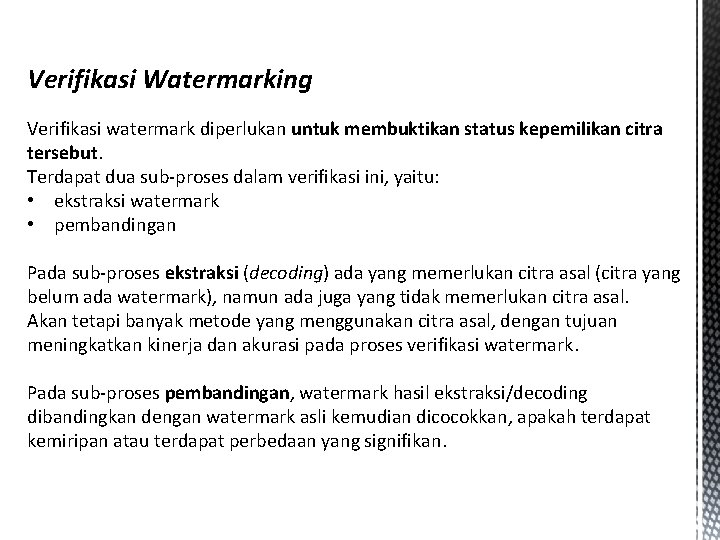 Verifikasi Watermarking

Verifikasi watermark diperlukan untuk membuktikan status kepemilikan citra tersebut.
Terdapat dua sub-proses dalam verifikasi ini, yaitu:
• ekstraksi watermark
• pembandingan

Pada sub-proses ekstraksi (decoding) ada yang memerlukan citra asal (citra yang belum ada watermark), namun ada juga yang tidak memerlukan citra asal.
Akan tetapi banyak metode yang menggunakan citra asal, dengan tujuan meningkatkan kinerja dan akurasi pada proses verifikasi watermark.

Pada sub-proses pembandingan, watermark hasil ekstraksi/decoding dibandingkan dengan watermark asli kemudian dicocokkan, apakah terdapat kemiripan atau terdapat perbedaan yang signifikan.